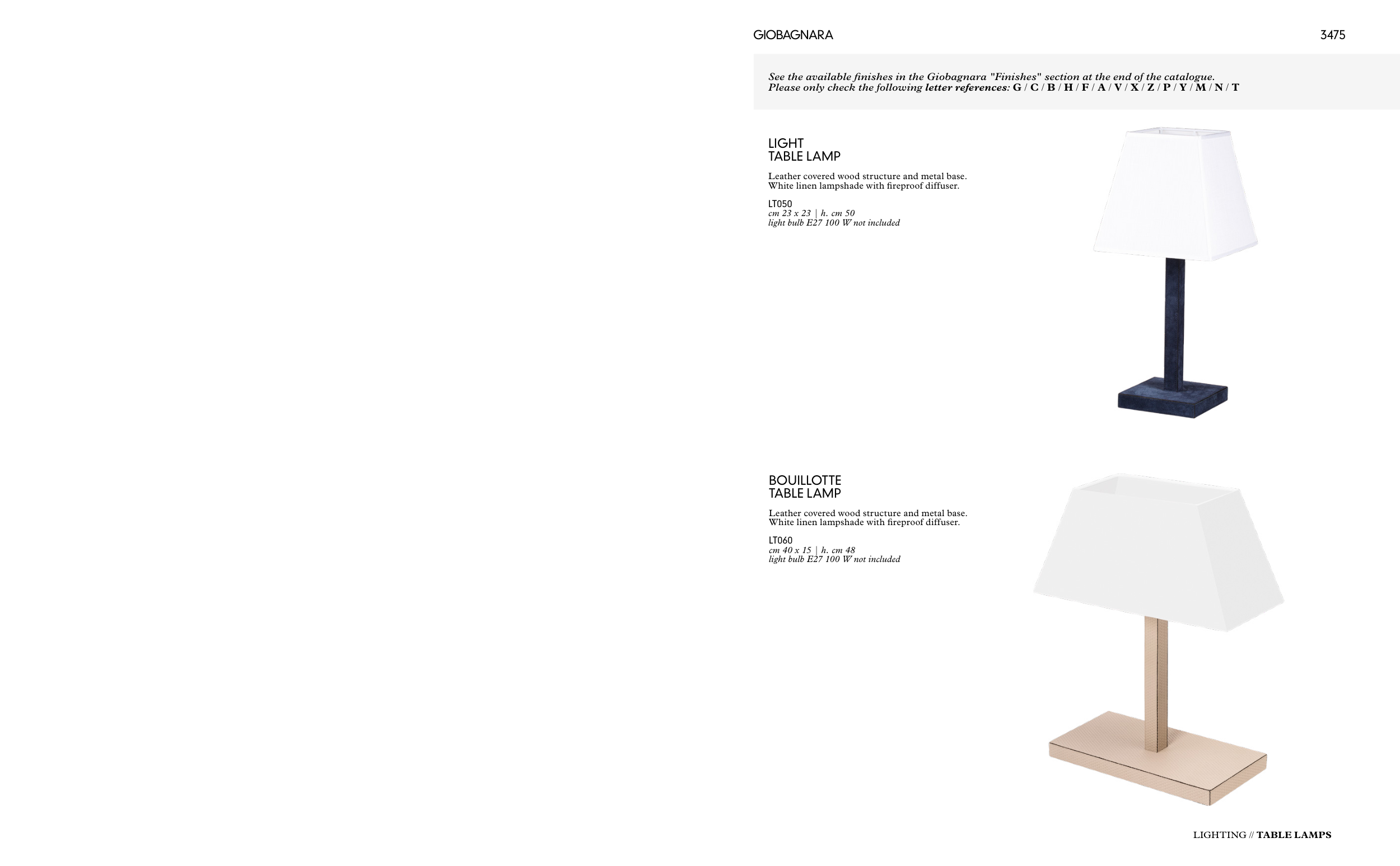 GIOBAGNARA

3475

See the available finishes in the Giobagnara "Finishes" section at the end of the catalogue.
Please only check the following letter references: G / C / B / H / F / A / V / X / Z / P / Y / M / N / T

LIGHT
TABLE LAMP

Leather covered wood structure and metal base.
White linen lampshade with fireproof diffuser.

LT050
cm 23 x 23 | h. cm 50
light bulb E27 100 W not included

BOUILLOTTE
TABLE LAMP

Leather covered wood structure and metal base.
White linen lampshade with fireproof diffuser.

LT060
cm 40 x 15 | h. cm 48
light bulb E27 100 W not included

LIGHTING // TABLE LAMPS